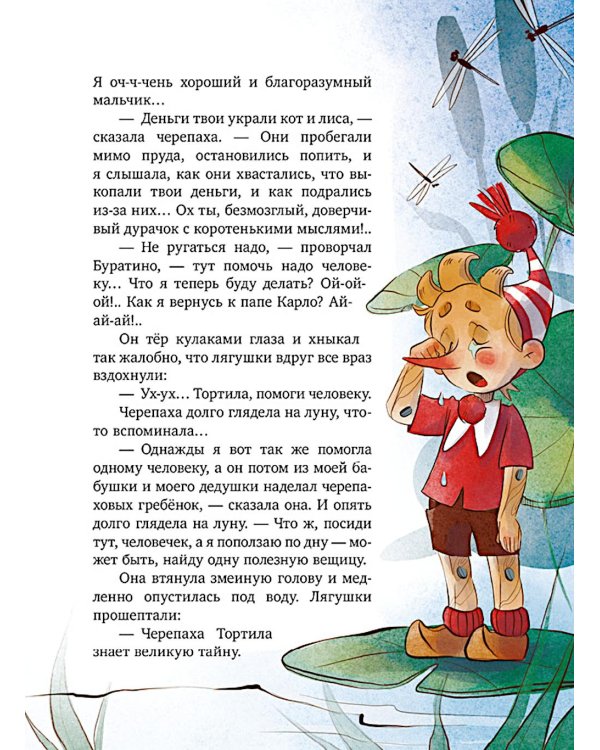 Я оч-ч-чень хороший и благоразумный мальчик…

— Деньги твои украли кот и лиса, — сказала черепаха. — Они пробегали мимо пруда, остановились попить, и я слышала, как они хвастались, что выкопали твои деньги, и как подрались из-за них… Ох ты, безмозглый, доверчивый дурачок с коротенькими мыслями!..

— Не ругаться надо, — проворчал Буратино, — тут помочь надо человеку… Что я теперь буду делать? Ой-ой-ой!.. Как я вернусь к папе Карло? Ай-ай-ай!..

Он тёр кулаками глаза и хныкал так жалобно, что лягушки вдруг все враз вздохнули:

— Ух-ух… Тортила, помоги человеку.

Черепаха долго глядела на луну, что-то вспоминала…

— Однажды я вот так же помогла одному человеку, а он потом из моей бабушки и моего дедушки наделал черепаховых гребёнок, — сказала она. И опять долго глядела на луну. — Что ж, посиди тут, человечек, а я поползаю по дну — может быть, найду одну полезную вещицу.

Она втянула змеиную голову и медленно опустилась под воду. Лягушки прошептали:

— Черепаха Тортила знает великую тайну.